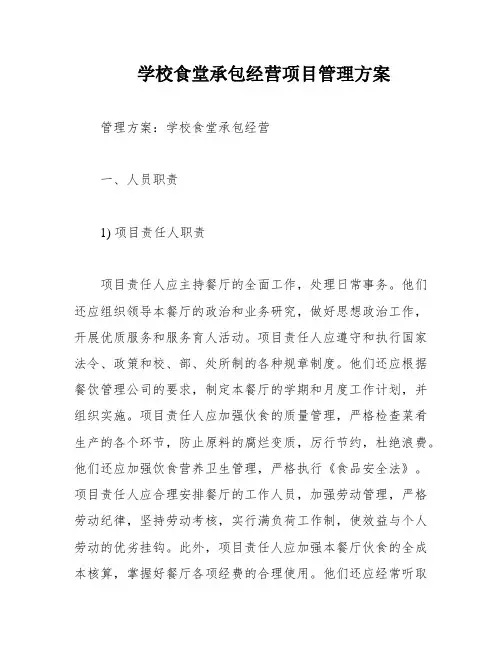 学校食堂承包经营项目管理方案

管理方案：学校食堂承包经营

一、人员职责

1) 项目责任人职责

项目责任人应主持餐厅的全面工作，处理日常事务。他们还应组织领导本餐厅的政治和业务研究，做好思想政治工作，开展优质服务和服务育人活动。项目责任人应遵守和执行国家法令、政策和校、部、处所制的各种规章制度。他们还应根据餐饮管理公司的要求，制定本餐厅的学期和月度工作计划，并组织实施。项目责任人应加强伙食的质量管理，严格检查菜肴生产的各个环节，防止原料的腐烂变质，厉行节约，杜绝浪费。他们还应加强饮食营养卫生管理，严格执行《食品安全法》。项目责任人应合理安排餐厅的工作人员，加强劳动管理，严格劳动纪律，坚持劳动考核，实行满负荷工作制，使效益与个人劳动的优劣挂钩。此外，项目责任人应加强本餐厅伙食的全成本核算，掌握好餐厅各项经费的合理使用。他们还应经常听取